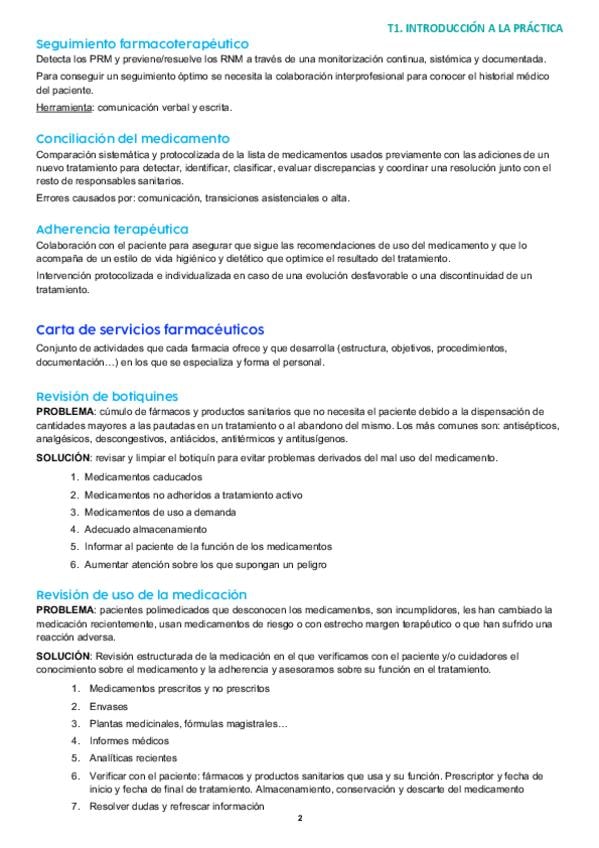 T1. INTRODUCCIÓN A LA PRÁCTICA

Seguimiento farmacoterapéutico
Detecta los PRM y previene/resuelve los RNM a través de una monitorización continua, sistémica y documentada.

Para conseguir un seguimiento óptimo se necesita la colaboración interprofesional para conocer el historial médico del paciente.

Herramienta: comunicación verbal y escrita.

Conciliación del medicamento
Comparación sistemática y protocolizada de la lista de medicamentos usados previamente con las adiciones de un nuevo tratamiento para detectar, identificar, clasificar, evaluar discrepancias y coordinar una resolución junto con el resto de responsables sanitarios.

Errores causados por: comunicación, transiciones asistenciales o alta.

Adherencia terapéutica
Colaboración con el paciente para asegurar que sigue las recomendaciones de uso del medicamento y que lo acompaña de un estilo de vida higiénico y dietético que optimice el resultado del tratamiento.

Intervención protocolizada e individualizada en caso de una evolución desfavorable o una discontinuidad de un tratamiento.

Carta de servicios farmacéuticos
Conjunto de actividades que cada farmacia ofrece y que desarrolla (estructura, objetivos, procedimientos, documentación…) en los que se especializa y forma el personal.

Revisión de botiquines
PROBLEMA: cúmulo de fármacos y productos sanitarios que no necesita el paciente debido a la dispensación de cantidades mayores a las pautadas en un tratamiento o al abandono del mismo. Los más comunes son: antisépticos, analgésicos, descongestivos, antiácidos, antitérmicos y antitusígenos.

SOLUCIÓN: revisar y limpiar el botiquín para evitar problemas derivados del mal uso del medicamento.

1. Medicamentos caducados
2. Medicamentos no adheridos a tratamiento activo
3. Medicamentos de uso a demanda
4. Adecuado almacenamiento
5. Informar al paciente de la función de los medicamentos
6. Aumentar atención sobre los que supongan un peligro

Revisión de uso de la medicación
PROBLEMA: pacientes polimedicados que desconocen los medicamentos, son incumplidores, les han cambiado la medicación recientemente, usan medicamentos de riesgo o con estrecho margen terapéutico o que han sufrido una reacción adversa.

SOLUCIÓN: Revisión estructurada de la medicación en el que verificamos con el paciente y/o cuidadores el conocimiento sobre el medicamento y la adherencia y asesoramos sobre su función en el tratamiento.

1. Medicamentos prescritos y no prescritos
2. Envases
3. Plantas medicinales, fórmulas magistrales…
4. Informes médicos
5. Analíticas recientes
6. Verificar con el paciente: fármacos y productos sanitarios que usa y su función. Prescriptor y fecha de inicio y fecha de final de tratamiento. Almacenamiento, conservación y descarte del medicamento
7. Resolver dudas y refrescar información

2